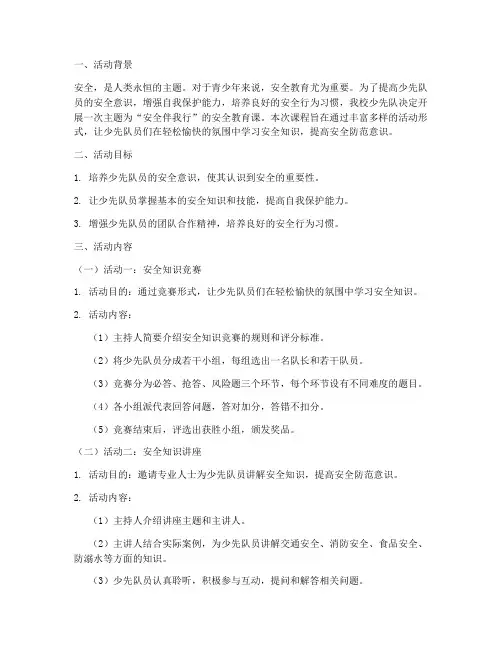 一、活动背景

安全，是人类永恒的主题。对于青少年来说，安全教育尤为重要。为了提高少先队员的安全意识，增强自我保护能力，培养良好的安全行为习惯，我校少先队决定开展一次主题为“安全伴我行”的安全教育课。本次课程旨在通过丰富多样的活动形式，让少先队员们在轻松愉快的氛围中学习安全知识，提高安全防范意识。

二、活动目标

1. 培养少先队员的安全意识，使其认识到安全的重要性。

2. 让少先队员掌握基本的安全知识和技能，提高自我保护能力。

3. 增强少先队员的团队合作精神，培养良好的安全行为习惯。

三、活动内容

（一）活动一：安全知识竞赛

1. 活动目的：通过竞赛形式，让少先队员们在轻松愉快的氛围中学习安全知识。

2. 活动内容：

（1）主持人简要介绍安全知识竞赛的规则和评分标准。

（2）将少先队员分成若干小组，每组选出一名队长和若干队员。

（3）竞赛分为必答、抢答、风险题三个环节，每个环节设有不同难度的题目。

（4）各小组派代表回答问题，答对加分，答错不扣分。

（5）竞赛结束后，评选出获胜小组，颁发奖品。

（二）活动二：安全知识讲座

1. 活动目的：邀请专业人士为少先队员讲解安全知识，提高安全防范意识。

2. 活动内容：

（1）主持人介绍讲座主题和主讲人。

（2）主讲人结合实际案例，为少先队员讲解交通安全、消防安全、食品安全、防溺水等方面的知识。

（3）少先队员认真聆听，积极参与互动，提问和解答相关问题。